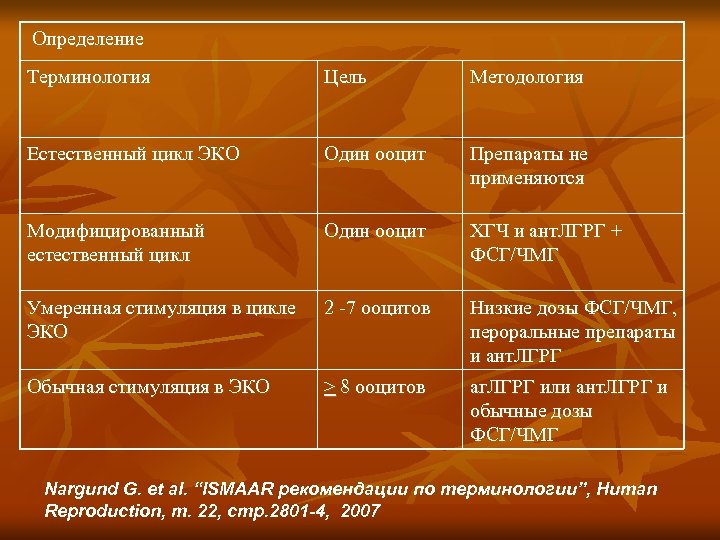 | Определение | | |
|---|---|---|
| Терминология | Цель | Методология |
| Естественный цикл ЭКО | Один ооцит | Препараты не применяются |
| Модифицированный естественный цикл | Один ооцит | ХГЧ и антЛГРГ + ФСГ/ЧМГ |
| Умеренная стимуляция в цикле ЭКО | 2 -7 ооцитов | Низкие дозы ФСГ/ЧМГ, пероральные препараты и антЛГРГ |
| Обычная стимуляция в ЭКО | $\geq$ 8 ооцитов | агЛГРГ или антЛГРГ и обычные дозы ФСГ/ЧМГ |

Nargund G. et al. “ISMAAR рекомендации по терминологии”, Human Reproduction, т. 22, стр.2801-4, 2007